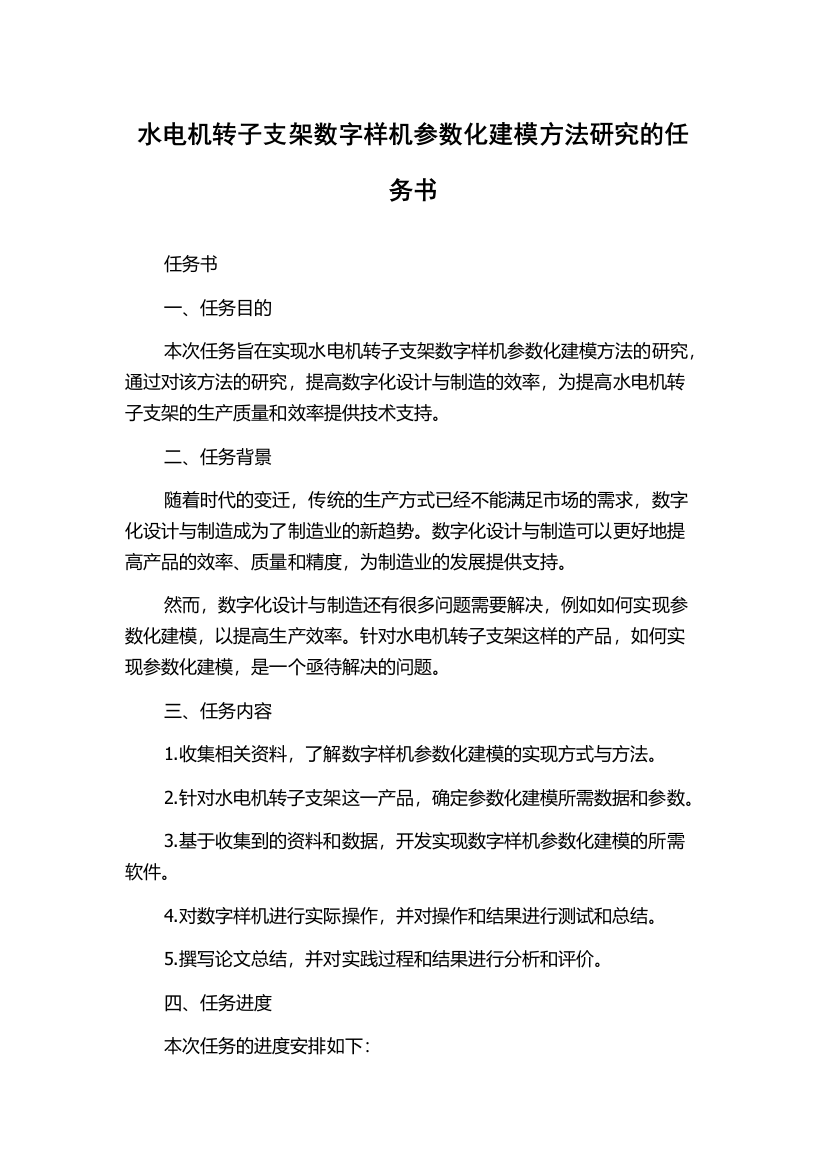 水电机转子支架数字样机参数化建模方法研究的任务书

任务书

一、任务目的

本次任务旨在实现水电机转子支架数字样机参数化建模方法的研究，通过对该方法的研究，提高数字化设计与制造的效率，为提高水电机转子支架的生产质量和效率提供技术支持。

二、任务背景

随着时代的变迁，传统的生产方式已经不能满足市场的需求，数字化设计与制造成为了制造业的新趋势。数字化设计与制造可以更好地提高产品的效率、质量和精度，为制造业的发展提供支持。

然而，数字化设计与制造还有很多问题需要解决，例如如何实现参数化建模，以提高生产效率。针对水电机转子支架这样的产品，如何实现参数化建模，是一个亟待解决的问题。

三、任务内容

1.收集相关资料，了解数字样机参数化建模的实现方式与方法。

2.针对水电机转子支架这一产品，确定参数化建模所需数据和参数。

3.基于收集到的资料和数据，开发实现数字样机参数化建模的所需软件。

4.对数字样机进行实际操作，并对操作和结果进行测试和总结。

5.撰写论文总结，并对实践过程和结果进行分析和评价。

四、任务进度

本次任务的进度安排如下：